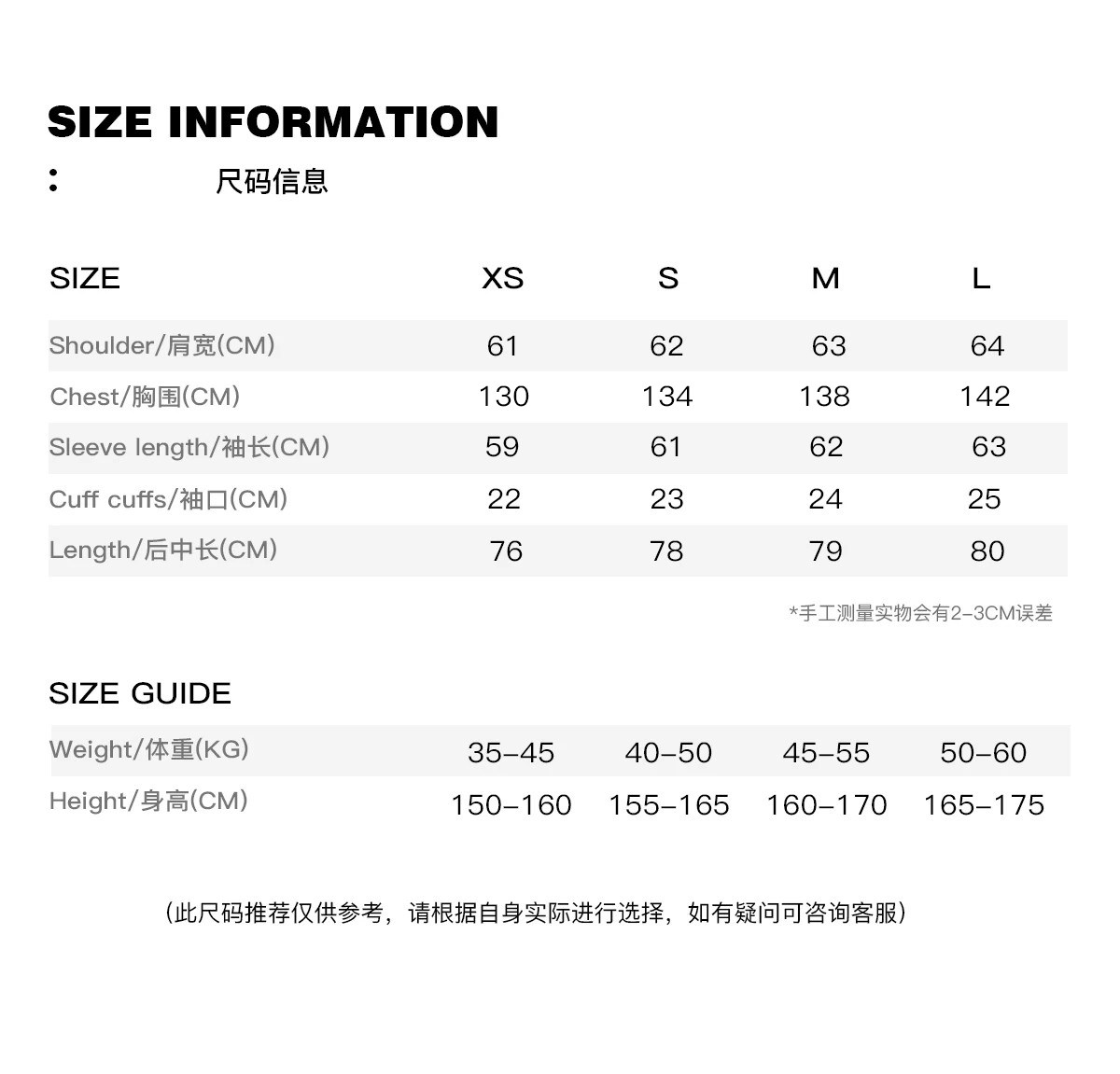 SIZE INFORMATION

: 尺码信息

| SIZE | XS | S | M | L |
|---|---|---|---|---|
| Shoulder/肩宽(CM) | 61 | 62 | 63 | 64 |
| Chest/胸围(CM) | 130 | 134 | 138 | 142 |
| Sleeve length/袖长(CM) | 59 | 61 | 62 | 63 |
| Cuff cuffs/袖口(CM) | 22 | 23 | 24 | 25 |
| Length/后中长(CM) | 76 | 78 | 79 | 80 |

*手工测量实物会有2-3CM误差

SIZE GUIDE

| Weight/体重(KG) | 35-45 | 40-50 | 45-55 | 50-60 |
|---|---|---|---|---|
| Height/身高(CM) | 150-160 | 155-165 | 160-170 | 165-175 |

(此尺码推荐仅供参考，请根据自身实际进行选择，如有疑问可咨询客服)